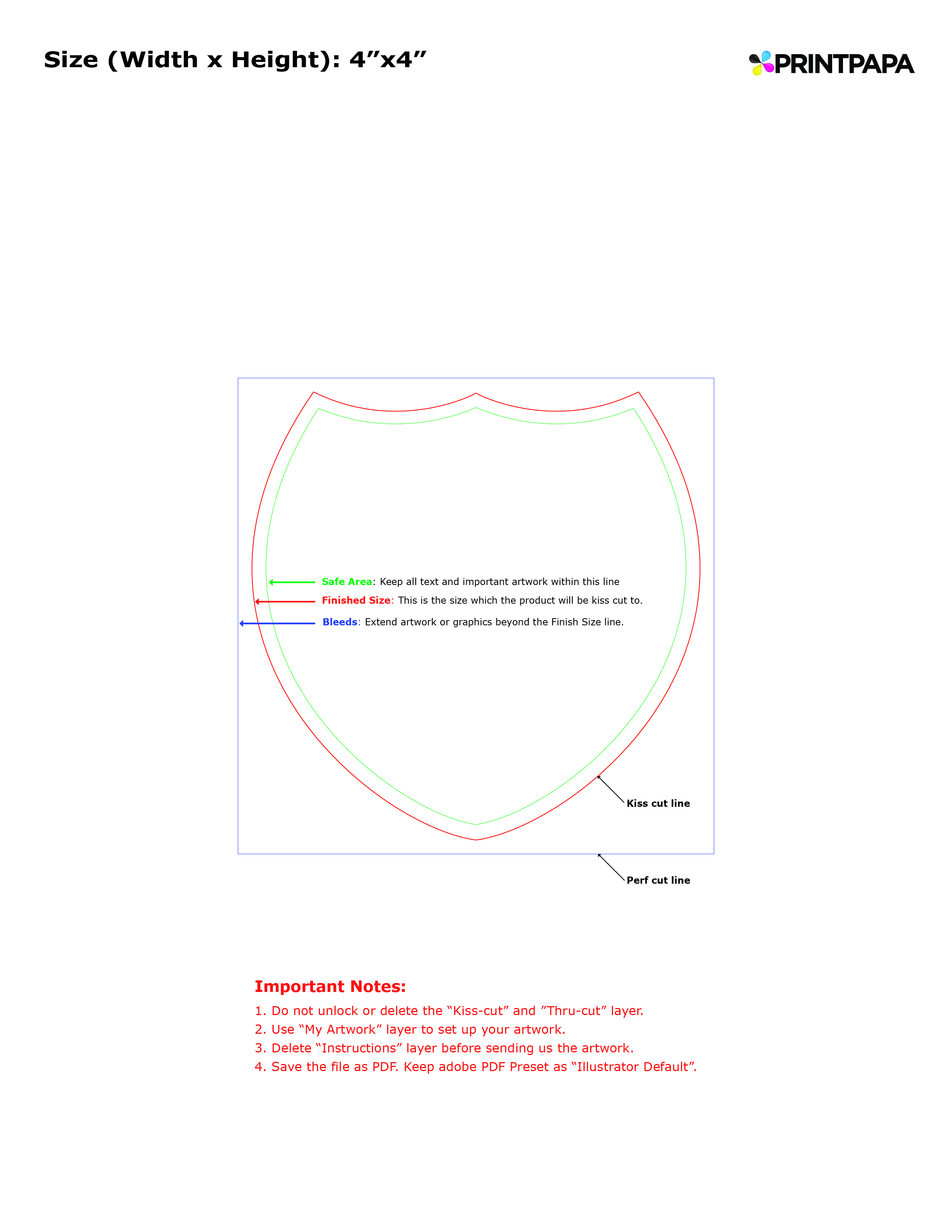 Size (Width x Height): 4”x4”

PRINTPAPA

Safe Area: Keep all text and important artwork within this line

Finished Size: This is the size which the product will be kiss cut to.

Bleeds: Extend artwork or graphics beyond the Finish Size line.

Kiss cut line

Perf cut line

Important Notes:

1. Do not unlock or delete the “Kiss-cut” and ”Thru-cut” layer.
2. Use “My Artwork” layer to set up your artwork.
3. Delete “Instructions” layer before sending us the artwork.
4. Save the file as PDF. Keep adobe PDF Preset as “Illustrator Default”.